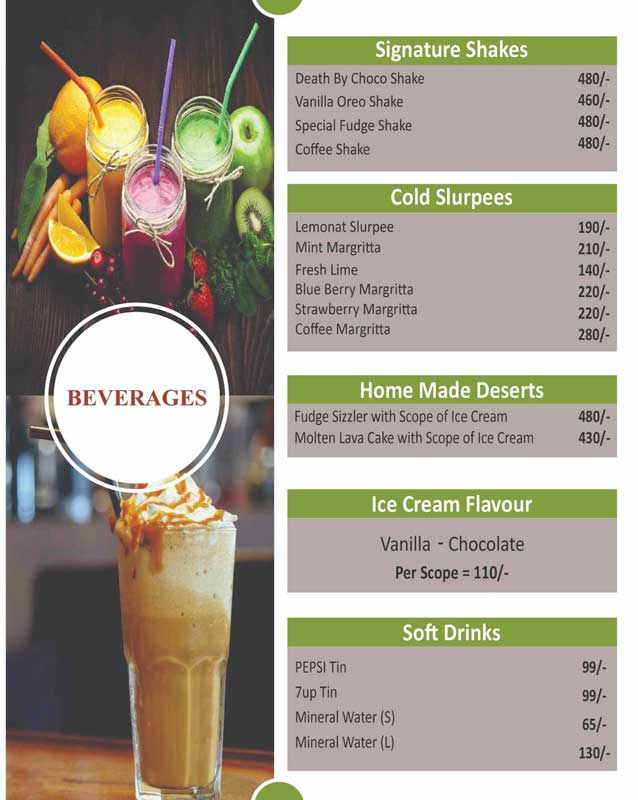 BEVERAGES

Signature Shakes

| | |
|---|---|
| Death By Choco Shake | 480/- |
| Vanilla Oreo Shake | 460/- |
| Special Fudge Shake | 480/- |
| Coffee Shake | 480/- |

Cold Slurpees

| | |
|---|---|
| Lemonat Slurpee | 190/- |
| Mint Margritta | 210/- |
| Fresh Lime | 140/- |
| Blue Berry Margritta | 220/- |
| Strawberry Margritta | 220/- |
| Coffee Margritta | 280/- |

Home Made Deserts

| | |
|---|---|
| Fudge Sizzler with Scope of Ice Cream | 480/- |
| Molten Lava Cake with Scope of Ice Cream | 430/- |

Ice Cream Flavour

Vanilla - Chocolate
Per Scope = 110/-

Soft Drinks

| | |
|---|---|
| PEPSI Tin | 99/- |
| 7up Tin | 99/- |
| Mineral Water (S) | 65/- |
| Mineral Water (L) | 130/- |